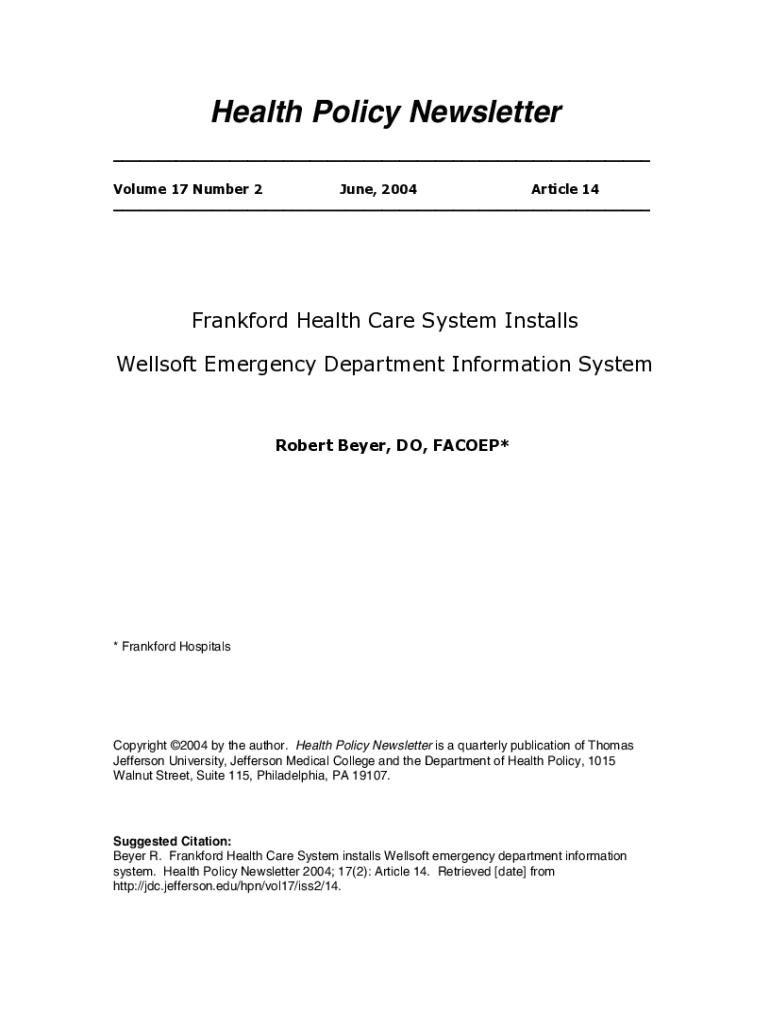 Health Policy Newsletter

Volume 17 Number 2 June, 2004 Article 14

Frankford Health Care System Installs

Wellsoft Emergency Department Information System

Robert Beyer, DO, FACOEP*

* Frankford Hospitals

Copyright ©2004 by the author. Health Policy Newsletter is a quarterly publication of Thomas Jefferson University, Jefferson Medical College and the Department of Health Policy, 1015 Walnut Street, Suite 115, Philadelphia, PA 19107.

Suggested Citation:
Beyer R. Frankford Health Care System installs Wellsoft emergency department information system. Health Policy Newsletter 2004; 17(2): Article 14. Retrieved [date] from http://jdc.jefferson.edu/hpn/vol17/iss2/14.